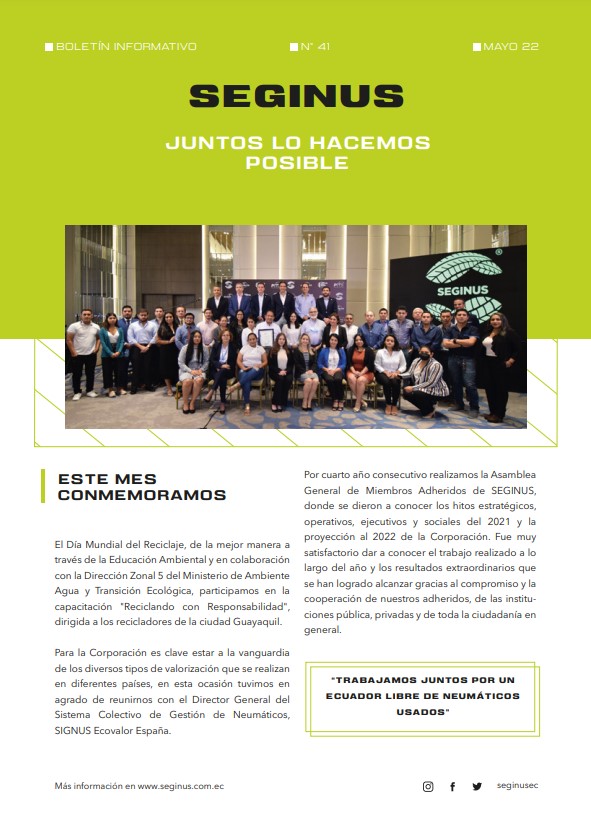 BOLETÍN INFORMATIVO

N° 41

MAYO 22

SEGINUS

JUNTOS LO HACEMOS POSIBLE

SEGINUS

ESTE MES CONMEMORAMOS

El Día Mundial del Reciclaje, de la mejor manera a través de la Educación Ambiental y en colaboración con la Dirección Zonal 5 del Ministerio de Ambiente Agua y Transición Ecológica, participamos en la capacitación "Reciclando con Responsabilidad", dirigida a los recicladores de la ciudad Guayaquil.

Para la Corporación es clave estar a la vanguardia de los diversos tipos de valorización que se realizan en diferentes países, en esta ocasión tuvimos en agrado de reunirnos con el Director General del Sistema Colectivo de Gestión de Neumáticos, SIGNUS Ecovalor España.

Por cuarto año consecutivo realizamos la Asamblea General de Miembros Adheridos de SEGINUS, donde se dieron a conocer los hitos estratégicos, operativos, ejecutivos y sociales del 2021 y la proyección al 2022 de la Corporación. Fue muy satisfactorio dar a conocer el trabajo realizado a lo largo del año y los resultados extraordinarios que se han logrado alcanzar gracias al compromiso y la cooperación de nuestros adheridos, de las instituciones pública, privadas y de toda la ciudadanía en general.

"TRABAJAMOS JUNTOS POR UN ECUADOR LIBRE DE NEUMÁTICOS USADOS"

Más información en www.seginus.com.ec

seginusec